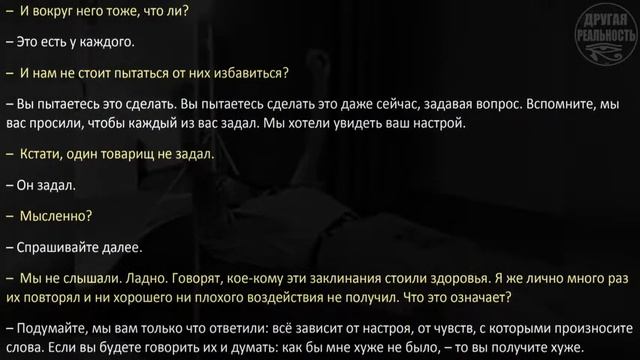 – И вокруг него тоже, что ли?

– Это есть у каждого.

– И нам не стоит пытаться от них избавиться?

– Вы пытаетесь это сделать. Вы пытаетесь сделать это даже сейчас, задавая вопрос. Вспомните, мы вас просили, чтобы каждый из вас задал. Мы хотели увидеть ваш настрой.

– Кстати, один товарищ не задал.

– Он задал.

– Мысленно?

– Спрашивайте далее.

– Мы не слышали. Ладно. Говорят, кое-кому эти заклинания стоили здоровья. Я же лично много раз их повторял и ни хорошего ни плохого воздействия не получил. Что это означает?

– Подумайте, мы вам только что ответили: всё зависит от настроя, от чувств, с которыми произносите слова. Если вы будете говорить их и думать: как бы мне хуже не было, – то вы получите хуже.

ДРУГАЯ РЕАЛЬНОСТЬ